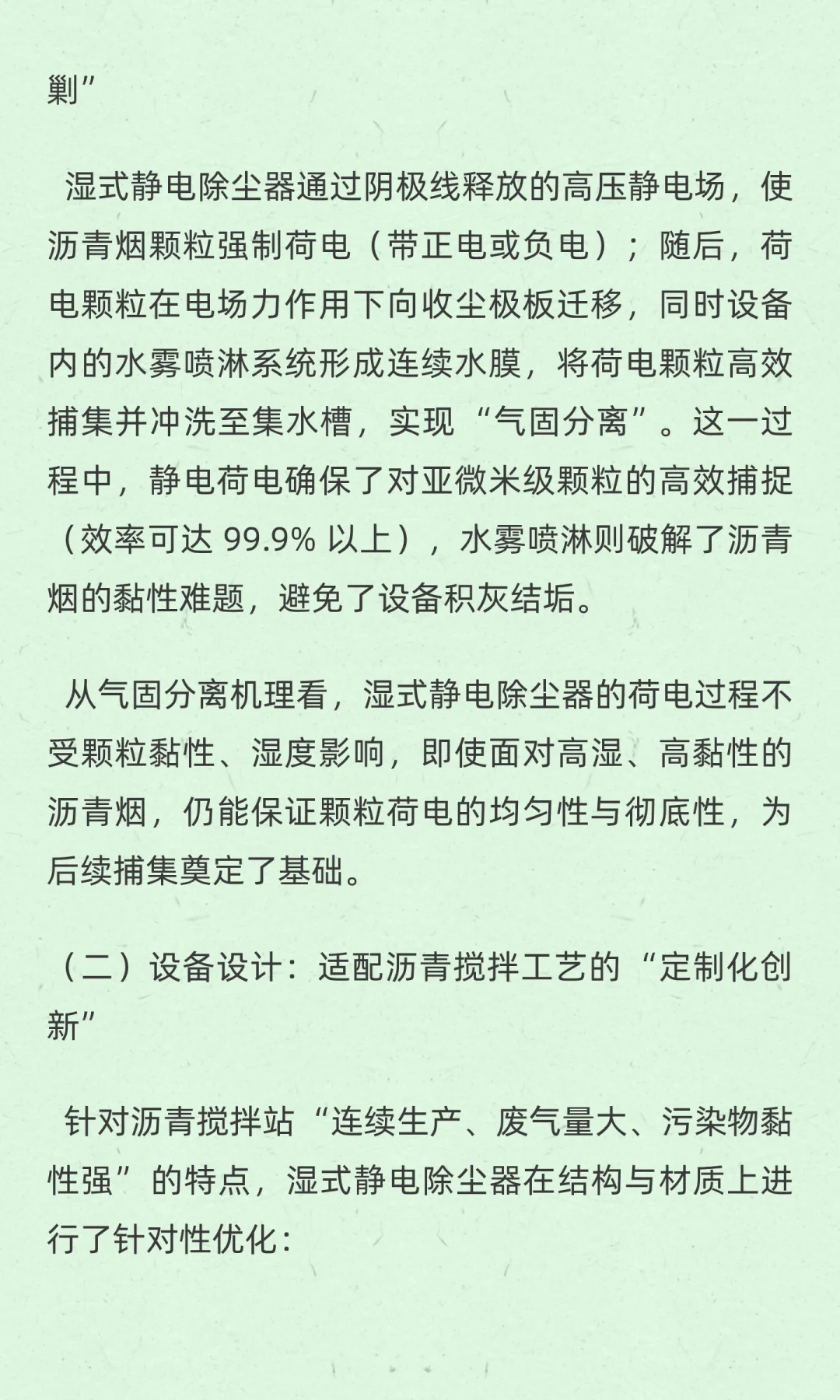 剿”

湿式静电除尘器通过阴极线释放的高压静电场，使沥青烟颗粒强制荷电（带正电或负电）；随后，荷电颗粒在电场力作用下向收尘极板迁移，同时设备内的水雾喷淋系统形成连续水膜，将荷电颗粒高效捕集并冲洗至集水槽，实现“气固分离”。这一过程中，静电荷电确保了对亚微米级颗粒的高效捕捉（效率可达 99.9% 以上），水雾喷淋则破解了沥青烟的黏性难题，避免了设备积灰结垢。

从气固分离机理看，湿式静电除尘器的荷电过程不受颗粒黏性、湿度影响，即使面对高湿、高黏性的沥青烟，仍能保证颗粒荷电的均匀性与彻底性，为后续捕集奠定了基础。

（二）设备设计：适配沥青搅拌工艺的“定制化创新”

针对沥青搅拌站“连续生产、废气量大、污染物黏性强”的特点，湿式静电除尘器在结构与材质上进行了针对性优化：